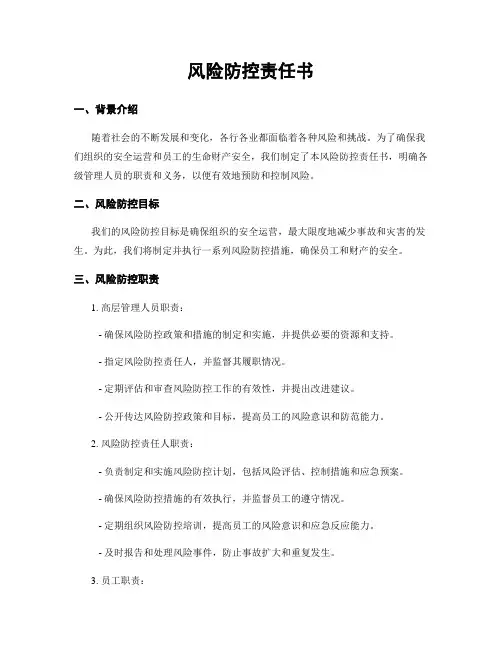 风险防控责任书

一、背景介绍

随着社会的不断发展和变化，各行各业都面临着各种风险和挑战。为了确保我们组织的安全运营和员工的生命财产安全，我们制定了本风险防控责任书，明确各级管理人员的职责和义务，以便有效地预防和控制风险。

二、风险防控目标

我们的风险防控目标是确保组织的安全运营，最大限度地减少事故和灾害的发生。为此，我们将制定并执行一系列风险防控措施，确保员工和财产的安全。

三、风险防控职责

1. 高层管理人员职责：

- 确保风险防控政策和措施的制定和实施，并提供必要的资源和支持。

- 指定风险防控责任人，并监督其履职情况。

- 定期评估和审查风险防控工作的有效性，并提出改进建议。

- 公开传达风险防控政策和目标，提高员工的风险意识和防范能力。

2. 风险防控责任人职责：

- 负责制定和实施风险防控计划，包括风险评估、控制措施和应急预案。

- 确保风险防控措施的有效执行，并监督员工的遵守情况。

- 定期组织风险防控培训，提高员工的风险意识和应急反应能力。

- 及时报告和处理风险事件，防止事故扩大和重复发生。

3. 员工职责：